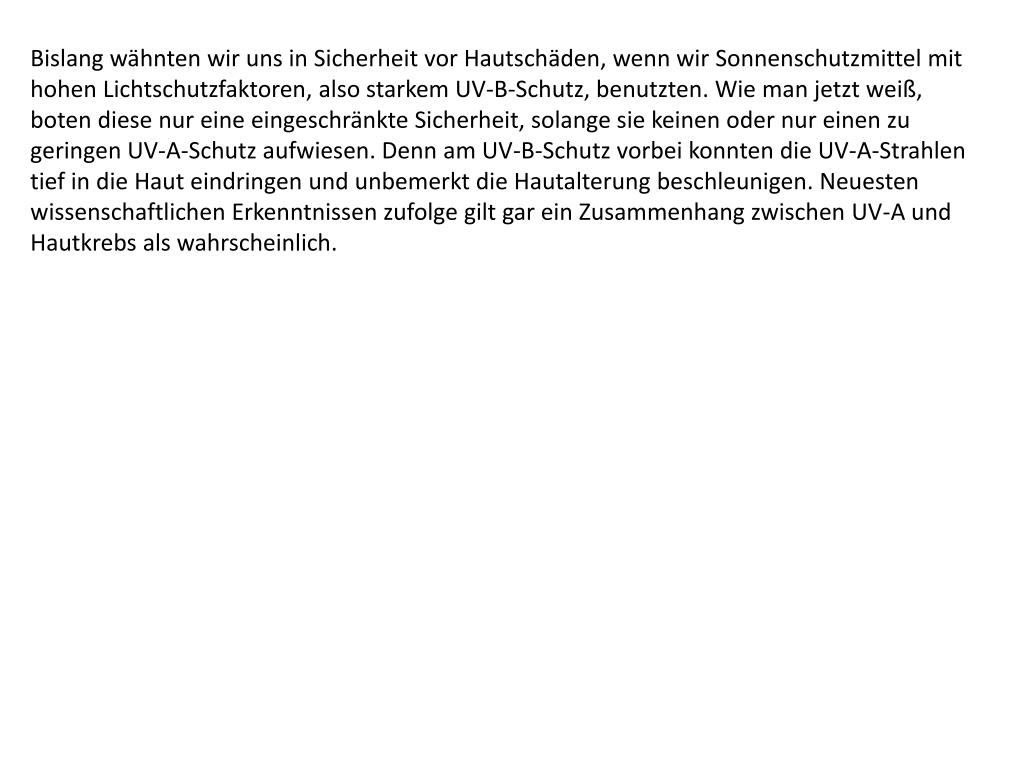 Bislang wähnten wir uns in Sicherheit vor Hautschäden, wenn wir Sonnenschutzmittel mit hohen Lichtschutzfaktoren, also starkem UV-B-Schutz, benutzten. Wie man jetzt weiß, boten diese nur eine eingeschränkte Sicherheit, solange sie keinen oder nur einen zu geringen UV-A-Schutz aufwiesen. Denn am UV-B-Schutz vorbei konnten die UV-A-Strahlen tief in die Haut eindringen und unbemerkt die Hautalterung beschleunigen. Neuesten wissenschaftlichen Erkenntnissen zufolge gilt gar ein Zusammenhang zwischen UV-A und Hautkrebs als wahrscheinlich.